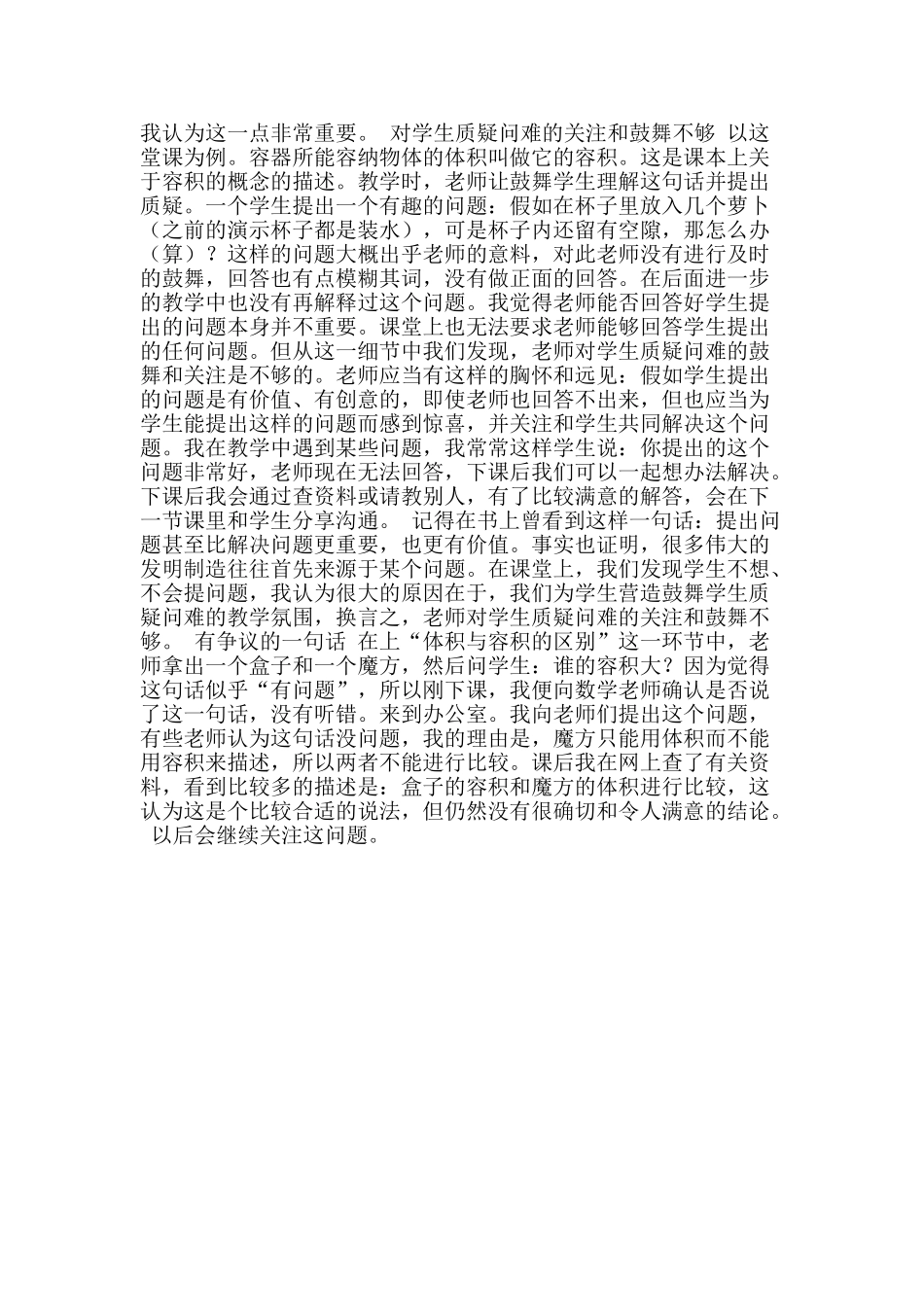 我认为这一点非常重要。 对学生质疑问难的关注和鼓舞不够 以这堂课为例。容器所能容纳物体的体积叫做它的容积。这是课本上关于容积的概念的描述。教学时，老师让鼓舞学生理解这句话并提出质疑。一个学生提出一个有趣的问题：假如在杯子里放入几个萝卜（之前的演示杯子都是装水），可是杯子内还留有空隙，那怎么办（算）？这样的问题大概出乎老师的意料，对此老师没有进行及时的鼓舞，回答也有点模糊其词，没有做正面的回答。在后面进一步的教学中也没有再解释过这个问题。我觉得老师能否回答好学生提出的问题本身并不重要。课堂上也无法要求老师能够回答学生提出的任何问题。但从这一细节中我们发现，老师对学生质疑问难的鼓舞和关注是不够的。老师应当有这样的胸怀和远见：假如学生提出的问题是有价值、有创意的，即使老师也回答不出来，但也应当为学生能提出这样的问题而感到惊喜，并关注和学生共同解决这个问题。我在教学中遇到某些问题，我常常这样学生说：你提出的这个问题非常好，老师现在无法回答，下课后我们可以一起想办法解决。下课后我会通过查资料或请教别人，有了比较满意的解答，会在下一节课里和学生分享沟通。 记得在书上曾看到这样一句话：提出问题甚至比解决问题更重要，也更有价值。事实也证明，很多伟大的发明制造往往首先来源于某个问题。在课堂上，我们发现学生不想、不会提问题，我认为很大的原因在于，我们为学生营造鼓舞学生质疑问难的教学氛围，换言之，老师对学生质疑问难的关注和鼓舞不够。 有争议的一句话 在上“体积与容积的区别”这一环节中，老师拿出一个盒子和一个魔方，然后问学生：谁的容积大？因为觉得这句话似乎“有问题”，所以刚下课，我便向数学老师确认是否说了这一句话，没有听错。来到办公室。我向老师们提出这个问题，有些老师认为这句话没问题，我的理由是，魔方只能用体积而不能用容积来描述，所以两者不能进行比较。课后我在网上查了有关资料，看到比较多的描述是：盒子的容积和魔方的体积进行比较，这认为这是个比较合适的说法，但仍然没有很确切和令人满意的结论。 以后会继续关注这问题。